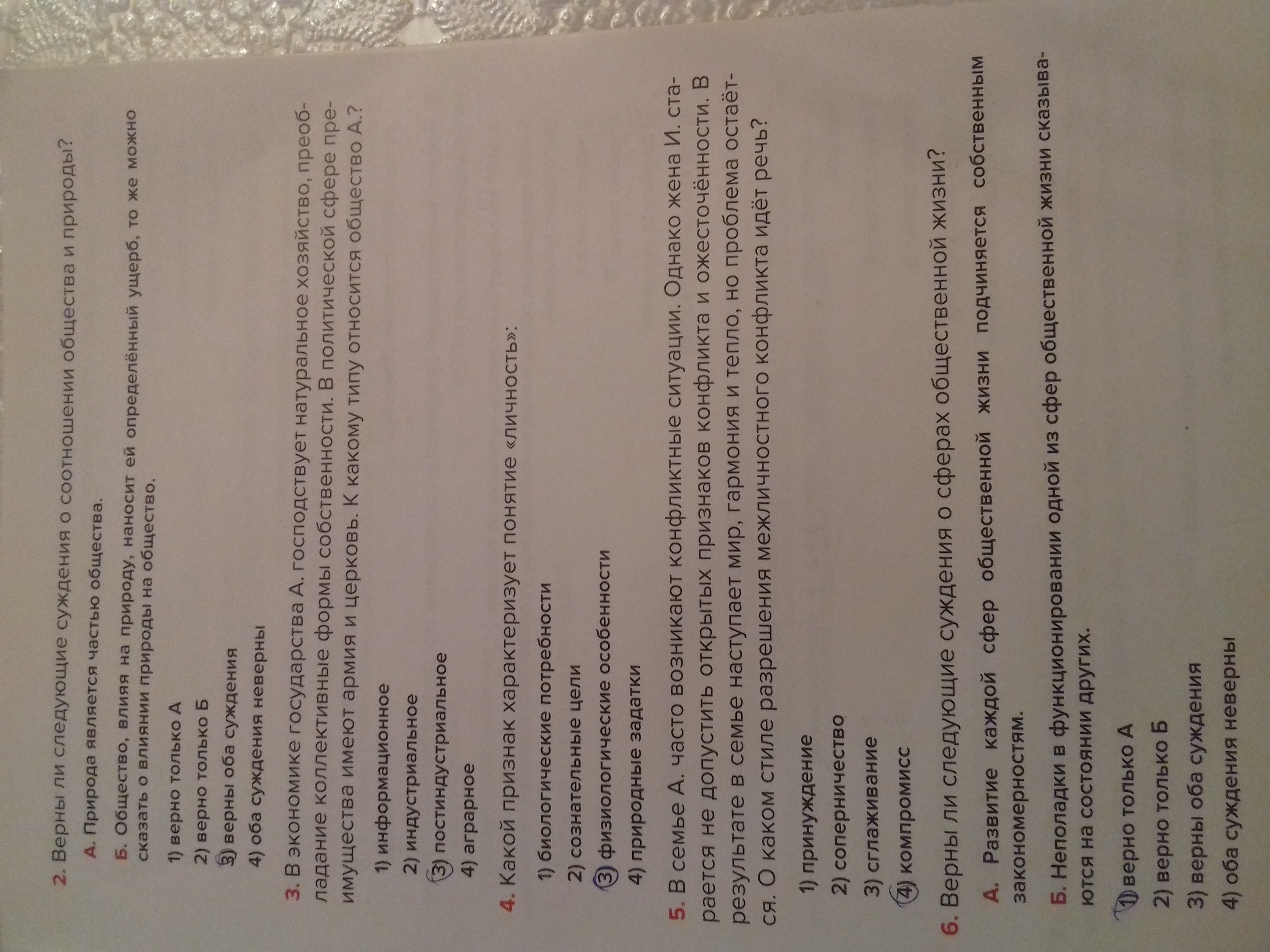 2. Верны ли следующие суждения о соотношении общества и природы?

А. Природа является частью общества.

Б. Общество, влияя на природу, наносит ей определённый ущерб, то же можно сказать о влиянии природы на общество.

1) верно только А
2) верно только Б
3) верны оба суждения
4) оба суждения неверны

3. В экономике государства А. господствует натуральное хозяйство, преобладание коллективные формы собственности. В политической сфере преимущества имеют армия и церковь. К какому типу относится общество А.?

1) информационное
2) индустриальное
3) постиндустриальное
4) аграрное

4. Какой признак характеризует понятие «личность»:

1) биологические потребности
2) сознательные цели
3) физиологические особенности
4) природные задатки

5. В семье А. часто возникают конфликтные ситуации. Однако жена И. старается не допустить открытых признаков конфликта и ожесточённости. В результате в семье наступает мир, гармония и тепло, но проблема остаётся. О каком стиле разрешения межличностного конфликта идёт речь?

1) принуждение
2) соперничество
3) сглаживание
4) компромисс

6. Верны ли следующие суждения о сферах общественной жизни?

А. Развитие каждой сфер общественной жизни подчиняется собственным закономерностям.

Б. Неполадки в функционировании одной из сфер общественной жизни сказываются на состоянии других.

1) верно только А
2) верно только Б
3) верны оба суждения
4) оба суждения неверны